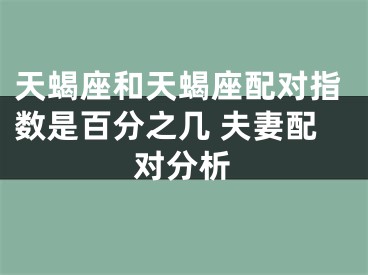 天蝎座和天蝎座配对指数是百分之几 夫妻配对分析